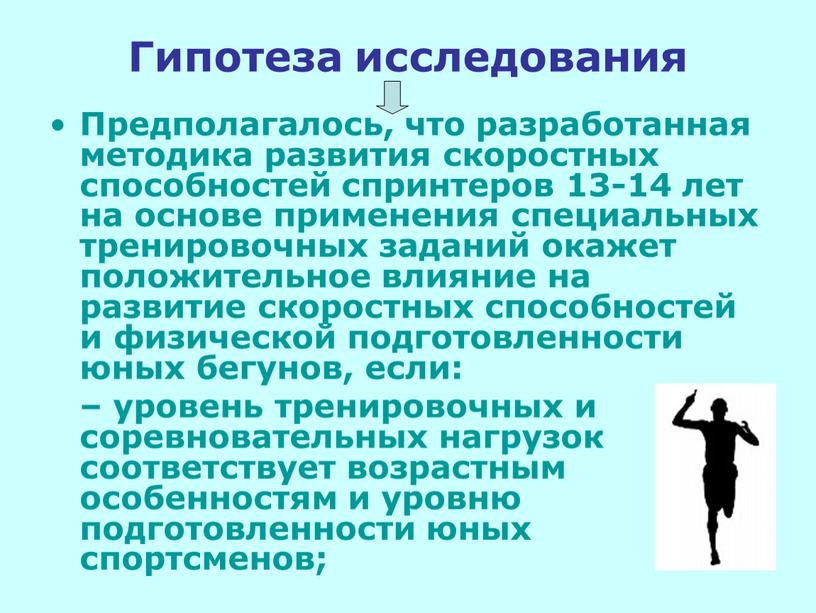 Гипотеза исследования

• Предполагалось, что разработанная методика развития скоростных способностей спринтеров 13-14 лет на основе применения специальных тренировочных заданий окажет положительное влияние на развитие скоростных способностей и физической подготовленности юных бегунов, если:

– уровень тренировочных и соревновательных нагрузок соответствует возрастным особенностям и уровню подготовленности юных спортсменов;